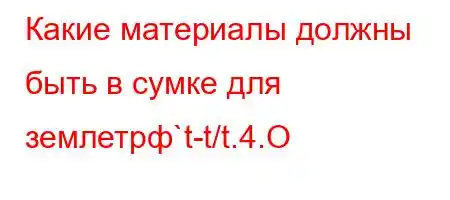 Какие материалы должны быть в сумке для землетрф`t-t/t.4.O